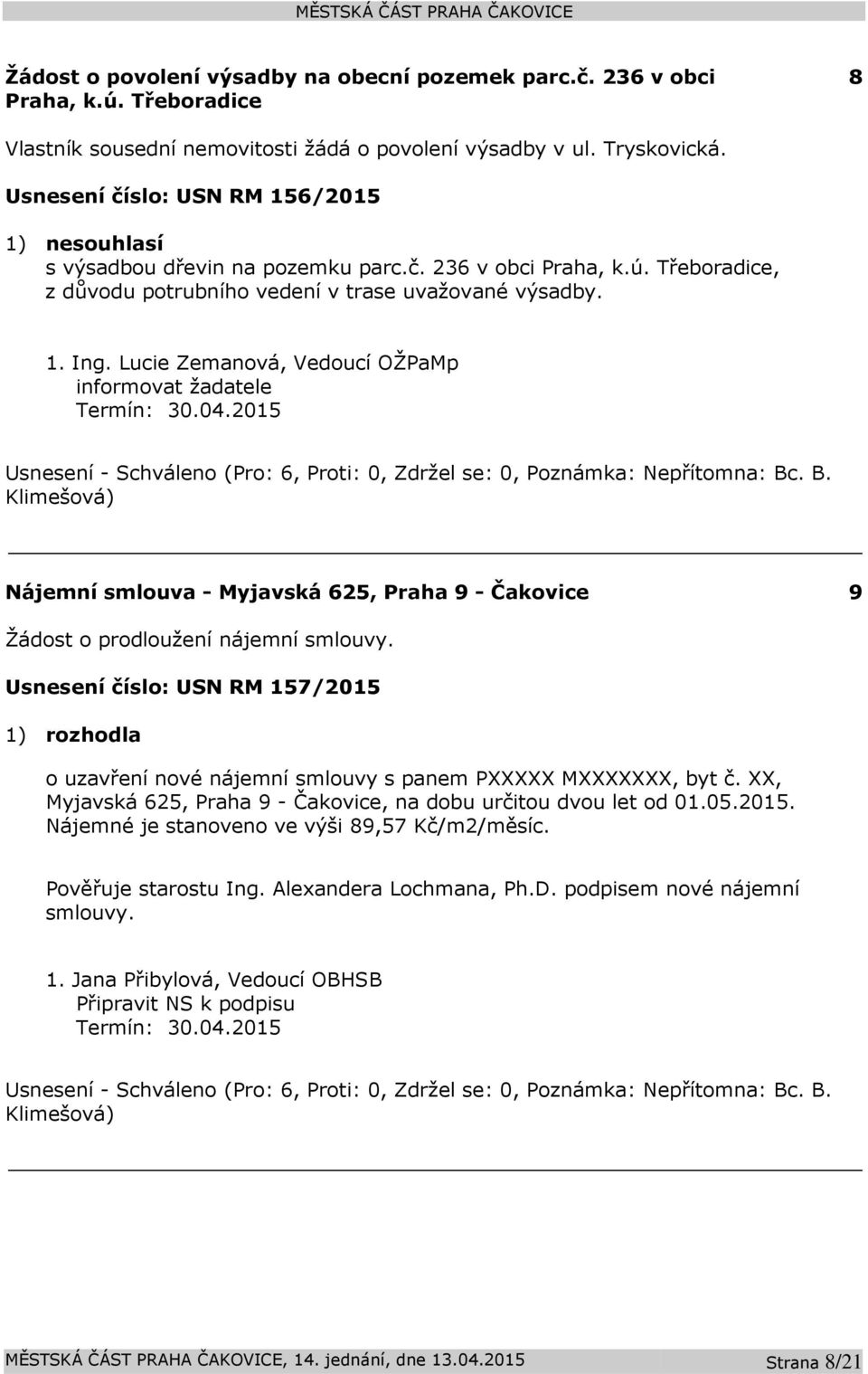 MĚSTSKÁ ČÁST PRAHA ČAKOVICE

Žádost o povolení výsadby na obecní pozemek parc.č. 236 v obci Praha, k.ú. Třeboradice 8

Vlastník sousední nemovitosti žádá o povolení výsadby v ul. Tryskovická.

Usnesení číslo: USN RM 156/2015

1) nesouhlasí
s výsadbou dřevin na pozemku parc.č. 236 v obci Praha, k.ú. Třeboradice, z důvodu potrubního vedení v trase uvažované výsadby.

1. Ing. Lucie Zemanová, Vedoucí OŽPaMp
informovat žadatele
Termín: 30.04.2015

Usnesení - Schváleno (Pro: 6, Proti: 0, Zdržel se: 0, Poznámka: Nepřítomna: Bc. B. Klimešová)

Nájemní smlouva - Myjavská 625, Praha 9 - Čakovice 9

Žádost o prodloužení nájemní smlouvy.

Usnesení číslo: USN RM 157/2015

1) rozhodla

o uzavření nové nájemní smlouvy s panem PXXXXX MXXXXXXX, byt č. XX, Myjavská 625, Praha 9 - Čakovice, na dobu určitou dvou let od 01.05.2015. Nájemné je stanoveno ve výši 89,57 Kč/m2/měsíc.

Pověřuje starostu Ing. Alexandera Lochmana, Ph.D. podpisem nové nájemní smlouvy.

1. Jana Přibylová, Vedoucí OBHSB
Připravit NS k podpisu
Termín: 30.04.2015

Usnesení - Schváleno (Pro: 6, Proti: 0, Zdržel se: 0, Poznámka: Nepřítomna: Bc. B. Klimešová)

MĚSTSKÁ ČÁST PRAHA ČAKOVICE, 14. jednání, dne 13.04.2015 Strana 8/21